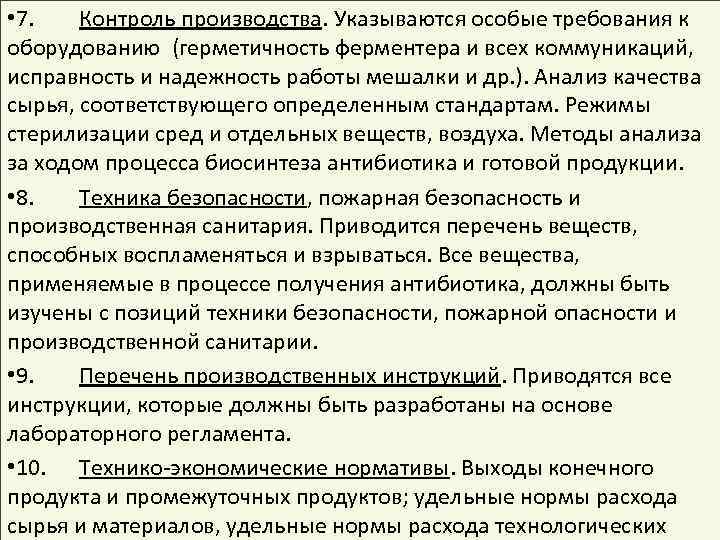 •7. Контроль производства. Указываются особые требования к оборудованию (герметичность ферментера и всех коммуникаций, исправность и надежность работы мешалки и др.). Анализ качества сырья, соответствующего определенным стандартам. Режимы стерилизации сред и отдельных веществ, воздуха. Методы анализа за ходом процесса биосинтеза антибиотика и готовой продукции.

•8. Техника безопасности, пожарная безопасность и производственная санитария. Приводится перечень веществ, способных воспламеняться и взрываться. Все вещества, применяемые в процессе получения антибиотика, должны быть изучены с позиций техники безопасности, пожарной опасности и производственной санитарии.

•9. Перечень производственных инструкций. Приводятся все инструкции, которые должны быть разработаны на основе лабораторного регламента.

•10. Технико-экономические нормативы. Выходы конечного продукта и промежуточных продуктов; удельные нормы расхода сырья и материалов, удельные нормы расхода технологических